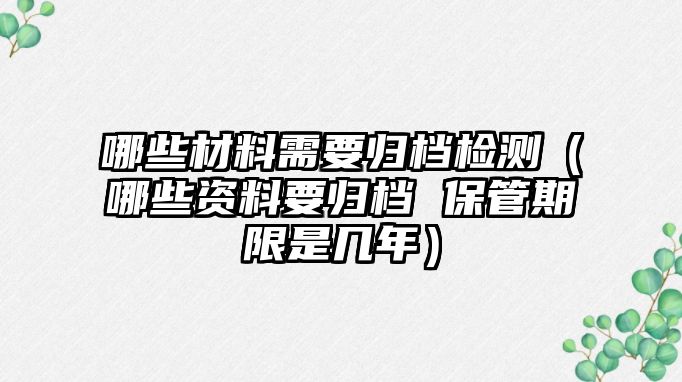 哪些材料需要归档检测（哪些资料要归档 保管期限是几年）